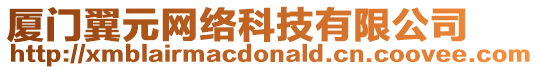 厦门翼元网络科技有限公司
http://xmblairmacdonald.cn.coovee.com